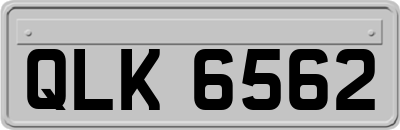 QLK 6562